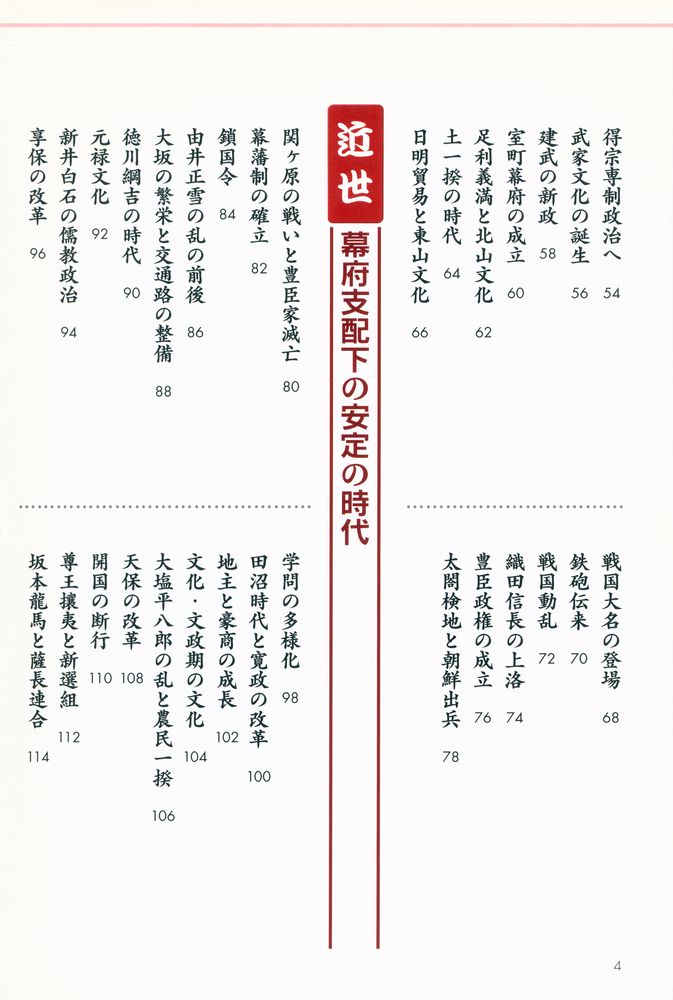 得宗専制政治へ 54
武家文化の誕生 56
建武の新政 58
室町幕府の成立 60
足利義満と北山文化 62
土一揆の時代 64
日明貿易と東山文化 66

戦国大名の登場 68
鉄砲伝来 70
戦国動乱 72
織田信長の上洛 74
豊臣政権の成立 76
太閤検地と朝鮮出兵 78

近世
幕府支配下の安定の時代

関ヶ原の戦いと豊臣家滅亡 80
幕藩制の確立 82
鎖国令 84
由井正雪の乱の前後 86
大坂の繁栄と交通路の整備 88
徳川綱吉の時代 90
元禄文化 92
新井白石の儒教政治 94
享保の改革 96

学問の多様化 98
田沼時代と寛政の改革 100
地主と豪商の成長 102
文化・文政期の文化 104
大塩平八郎の乱と農民一揆 106
天保の改革 108
開国の断行 110
尊王攘夷と新選組 112
坂本龍馬と薩長連合 114

4